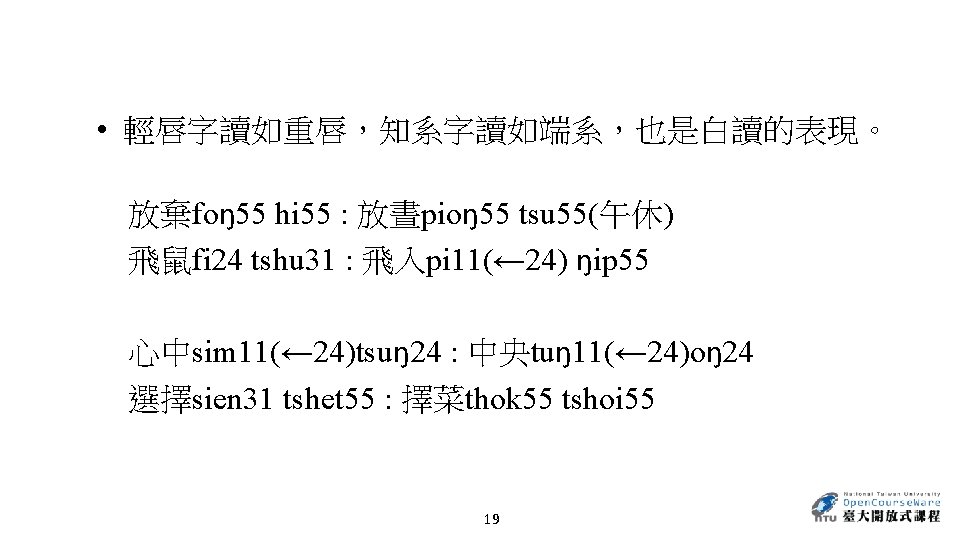 • 輕唇字讀如重唇，知系字讀如端系，也是白讀的表現。

放棄foŋ55 hi55 : 放晝pioŋ55 tsu55(午休)
飛鼠fi24 tshu31 : 飛入pi11(←24) ŋip55

心中sim11(←24)tsuŋ24 : 中央tuŋ11(←24)oŋ24
選擇sien31 tshet55 : 擇菜thok55 tshoi55

19

National Taiwan University
OpenCourseWare
臺大開放式課程